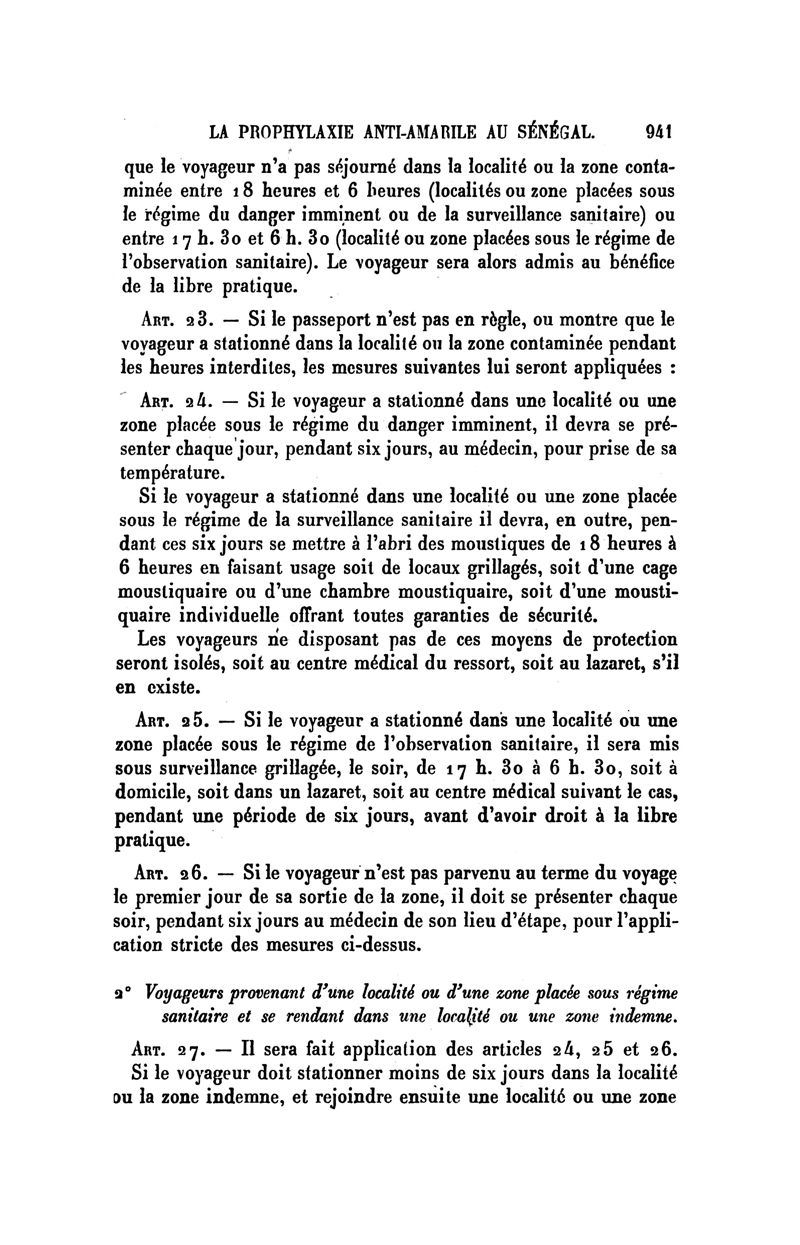 LA PROPHYLAXIE ANTI-AMARILE AU SÉNÉGAL. 941

que le voyageur n'a pas séjourné dans la localité ou la zone contaminée entre 18 heures et 6 heures (localités ou zone placées sous le régime du danger imminent ou de la surveillance sanitaire) ou entre 17 h. 30 et 6 h. 30 (localité ou zone placées sous le régime de l'observation sanitaire). Le voyageur sera alors admis au bénéfice de la libre pratique.

Art. 23. — Si le passeport n'est pas en règle, ou montre que le voyageur a stationné dans la localité ou la zone contaminée pendant les heures interdites, les mesures suivantes lui seront appliquées :

Art. 24. — Si le voyageur a stationné dans une localité ou une zone placée sous le régime du danger imminent, il devra se présenter chaque jour, pendant six jours, au médecin, pour prise de sa température.

Si le voyageur a stationné dans une localité ou une zone placée sous le régime de la surveillance sanitaire il devra, en outre, pendant ces six jours se mettre à l'abri des moustiques de 18 heures à 6 heures en faisant usage soit de locaux grillagés, soit d'une cage moustiquaire ou d'une chambre moustiquaire, soit d'une moustiquaire individuelle offrant toutes garanties de sécurité.

Les voyageurs ne disposant pas de ces moyens de protection seront isolés, soit au centre médical du ressort, soit au lazaret, s'il en existe.

Art. 25. — Si le voyageur a stationné dans une localité ou une zone placée sous le régime de l'observation sanitaire, il sera mis sous surveillance grillagée, le soir, de 17 h. 30 à 6 h. 30, soit à domicile, soit dans un lazaret, soit au centre médical suivant le cas, pendant une période de six jours, avant d'avoir droit à la libre pratique.

Art. 26. — Si le voyageur n'est pas parvenu au terme du voyage le premier jour de sa sortie de la zone, il doit se présenter chaque soir, pendant six jours au médecin de son lieu d'étape, pour l'application stricte des mesures ci-dessus.

2° Voyageurs provenant d'une localité ou d'une zone placée sous régime sanitaire et se rendant dans une localité ou une zone indemne.

Art. 27. — Il sera fait application des articles 24, 25 et 26.

Si le voyageur doit stationner moins de six jours dans la localité ou la zone indemne, et rejoindre ensuite une localité ou une zone